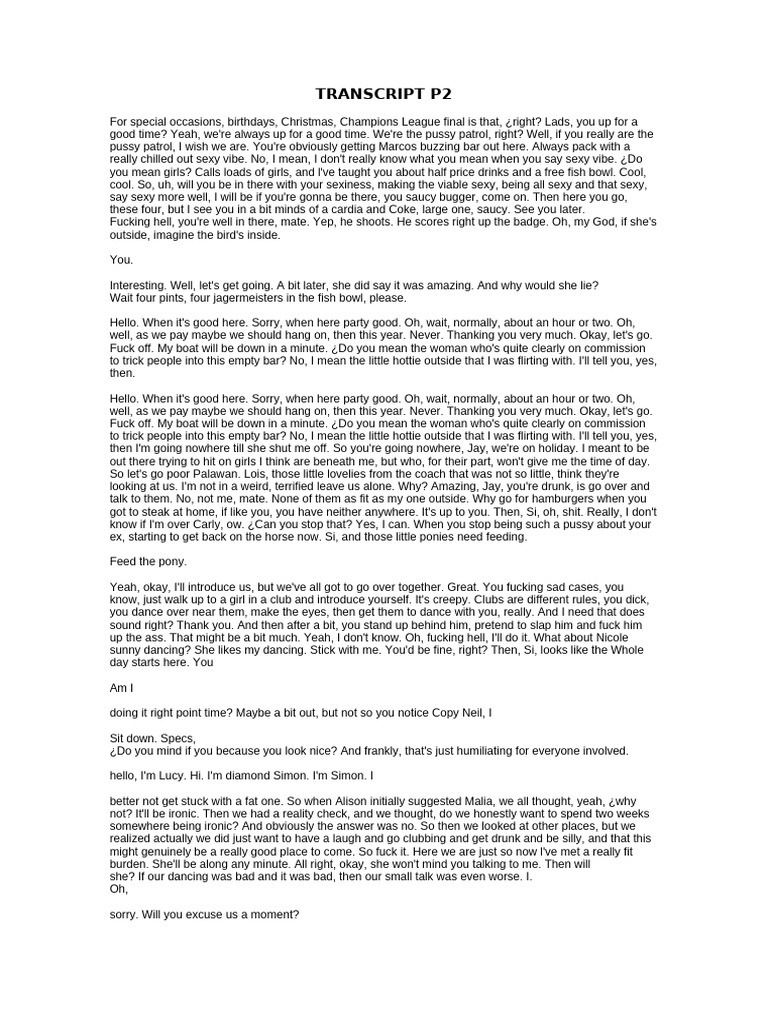 TRANSCRIPT P2

For special occasions, birthdays, Christmas, Champions League final is that, ¿right? Lads, you up for a good time? Yeah, we're always up for a good time. We're the pussy patrol, right? Well, if you really are the pussy patrol, I wish we are. You're obviously getting Marcos buzzing bar out here. Always pack with a really chilled out sexy vibe. No, I mean, I don't really know what you mean when you say sexy vibe. ¿Do you mean girls? Calls loads of girls, and I've taught you about half price drinks and a free fish bowl. Cool, cool. So, uh, will you be in there with your sexiness, making the viable sexy, being all sexy and that sexy, say sexy more well, I will be if you're gonna be there, you saucy bugger, come on. Then here you go, these four, but I see you in a bit minds of a cardia and Coke, large one, saucy. See you later.
Fucking hell, you're well in there, mate. Yep, he shoots. He scores right up the badge. Oh, my God, if she's outside, imagine the bird's inside.

You.

Interesting. Well, let's get going. A bit later, she did say it was amazing. And why would she lie?
Wait four pints, four jagermeisters in the fish bowl, please.

Hello. When it's good here. Sorry, when here party good. Oh, wait, normally, about an hour or two. Oh, well, as we pay maybe we should hang on, then this year. Never. Thanking you very much. Okay, let's go. Fuck off. My boat will be down in a minute. ¿Do you mean the woman who's quite clearly on commission to trick people into this empty bar? No, I mean the little hottie outside that I was flirting with. I'll tell you, yes, then.

Hello. When it's good here. Sorry, when here party good. Oh, wait, normally, about an hour or two. Oh, well, as we pay maybe we should hang on, then this year. Never. Thanking you very much. Okay, let's go. Fuck off. My boat will be down in a minute. ¿Do you mean the woman who's quite clearly on commission to trick people into this empty bar? No, I mean the little hottie outside that I was flirting with. I'll tell you, yes, then I'm going nowhere till she shut me off. So you're going nowhere, Jay, we're on holiday. I meant to be out there trying to hit on girls I think are beneath me, but who, for their part, won't give me the time of day. So let's go poor Palawan. Lois, those little lovelies from the coach that was not so little, think they're looking at us. I'm not in a weird, terrified leave us alone. Why? Amazing, Jay, you're drunk, is go over and talk to them. No, not me, mate. None of them as fit as my one outside. Why go for hamburgers when you got to steak at home, if like you, you have neither anywhere. It's up to you. Then, Si, oh, shit. Really, I don't know if I'm over Carly, ow. ¿Can you stop that? Yes, I can. When you stop being such a pussy about your ex, starting to get back on the horse now. Si, and those little ponies need feeding.

Feed the pony.

Yeah, okay, I'll introduce us, but we've all got to go over together. Great. You fucking sad cases, you know, just walk up to a girl in a club and introduce yourself. It's creepy. Clubs are different rules, you dick, you dance over near them, make the eyes, then get them to dance with you, really. And I need that does sound right? Thank you. And then after a bit, you stand up behind him, pretend to slap him and fuck him up the ass. That might be a bit much. Yeah, I don't know. Oh, fucking hell, I'll do it. What about Nicole sunny dancing? She likes my dancing. Stick with me. You'd be fine, right? Then, Si, looks like the Whole day starts here. You

Am I

doing it right point time? Maybe a bit out, but not so you notice Copy Neil, I

Sit down. Specs,
¿Do you mind if you because you look nice? And frankly, that's just humiliating for everyone involved.

hello, I'm Lucy. Hi. I'm diamond Simon. I'm Simon. I

better not get stuck with a fat one. So when Alison initially suggested Malia, we all thought, yeah, ¿why not? It'll be ironic. Then we had a reality check, and we thought, do we honestly want to spend two weeks somewhere being ironic? And obviously the answer was no. So then we looked at other places, but we realized actually we did just want to have a laugh and go clubbing and get drunk and be silly, and that this might genuinely be a really good place to come. So fuck it. Here we are just so now I've met a really fit burden. She'll be along any minute. All right, okay, she won't mind you talking to me. Then will she? If our dancing was bad and it was bad, then our small talk was even worse. I.
Oh,

sorry. Will you excuse us a moment?